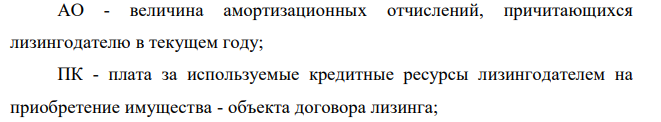 АО - величина амортизационных отчислений, причитающихся лизингодателю в текущем году;

ПК - плата за используемые кредитные ресурсы лизингодателем на приобретение имущества - объекта договора лизинга;